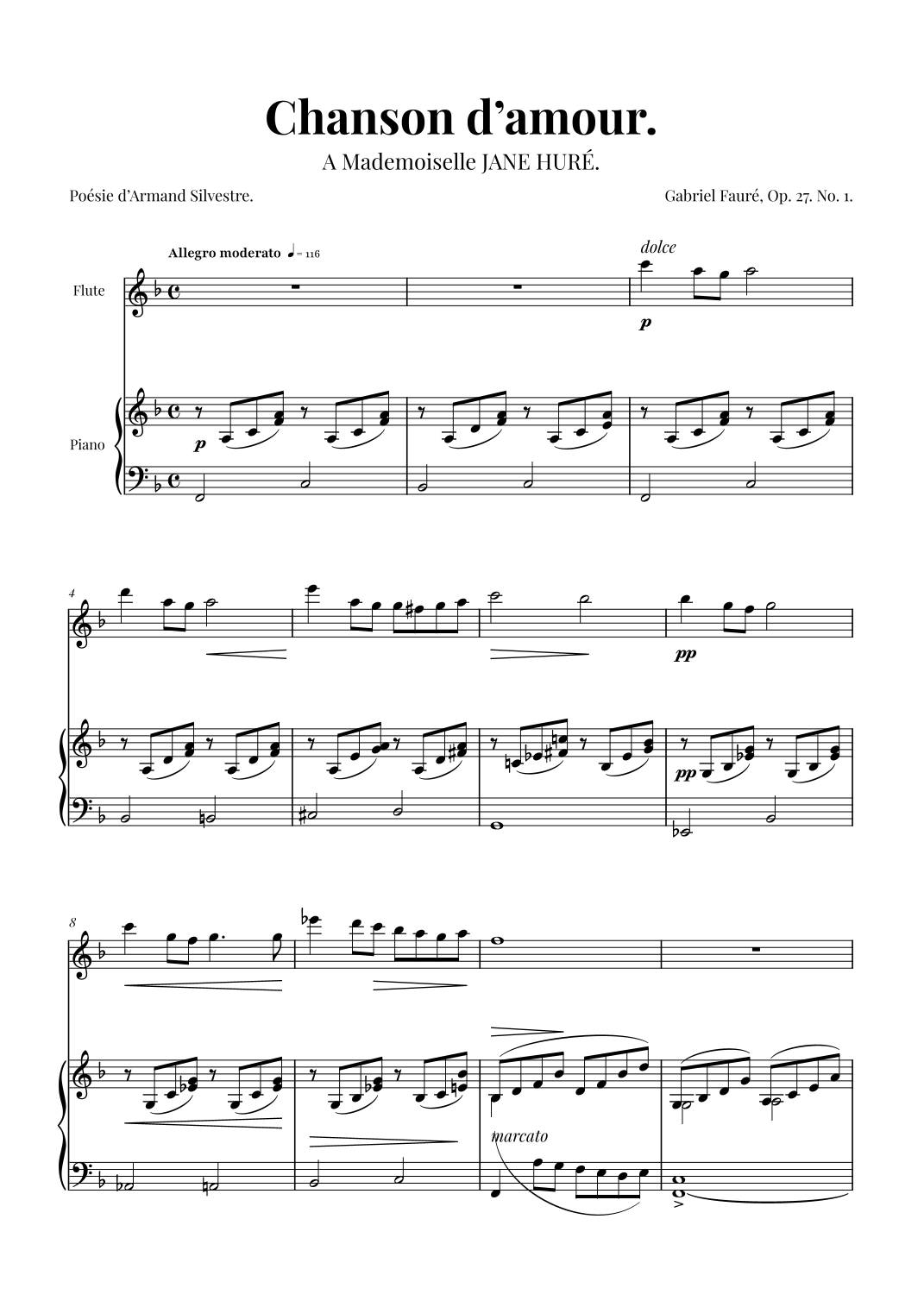 Chanson d'amour.

A Mademoiselle JANE HURÉ.

Poésie d'Armand Silvestre.

Gabriel Fauré, Op. 27. No. 1.

Allegro moderato ♩= 116

dolce

Flute

p

Piano

p

4

pp

pp

8

marcato